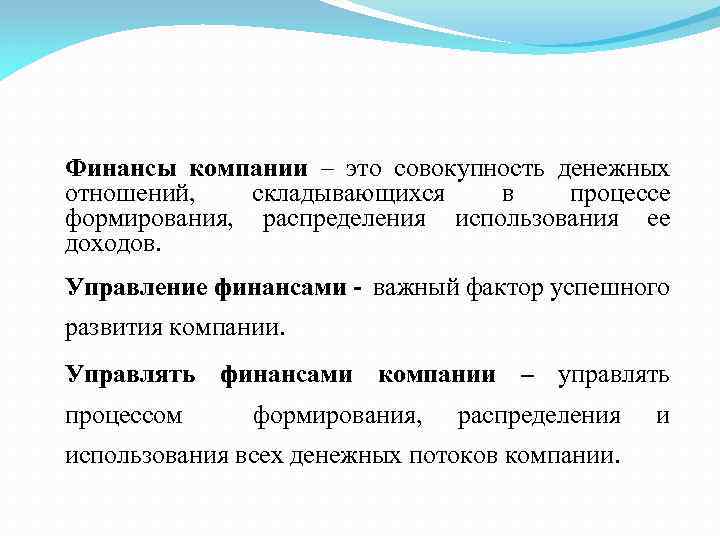 Финансы компании – это совокупность денежных отношений, складывающихся в процессе формирования, распределения использования ее доходов.

Управление финансами - важный фактор успешного развития компании.

Управлять финансами компании – управлять процессом формирования, распределения и использования всех денежных потоков компании.